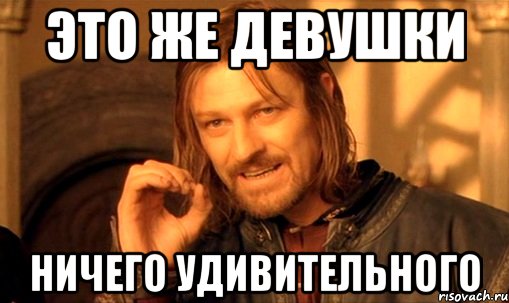 ЭТО ЖЕ ДЕВУШКИ

НИЧЕГО УДИВИТЕЛЬНОГО

risovach.ru